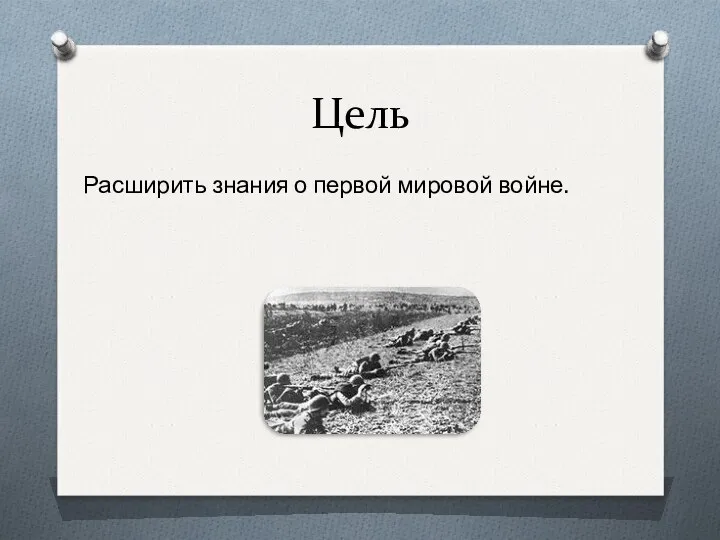 Цель

Расширить знания о первой мировой войне.